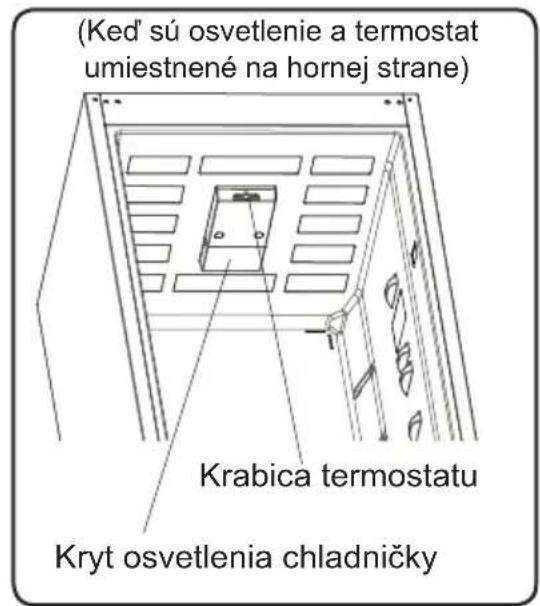 (Keď sú osvetlenie a termostat umiestnené na hornej strane)

Krabica termostatu

Kryt osvetlenia chladničky